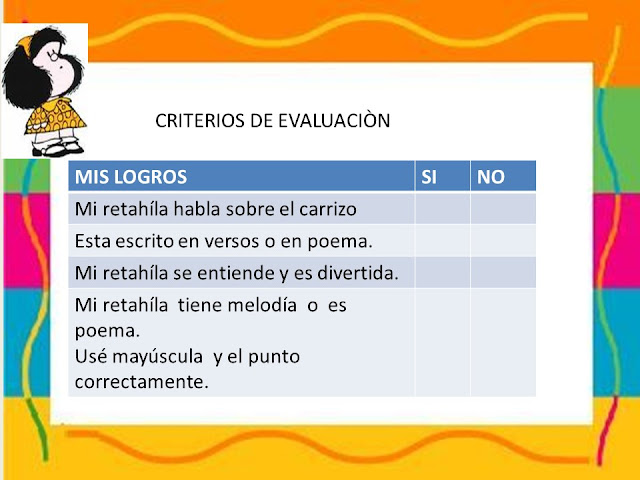 CRITERIOS DE EVALUACIÒN

| MIS LOGROS | SI | NO |
|---|---|---|
| Mi retahíla habla sobre el carrizo | | |
| Esta escrito en versos o en poema. | | |
| Mi retahíla se entiende y es divertida. | | |
| Mi retahíla tiene melodía o es poema. Usé mayúscula y el punto correctamente. | | |